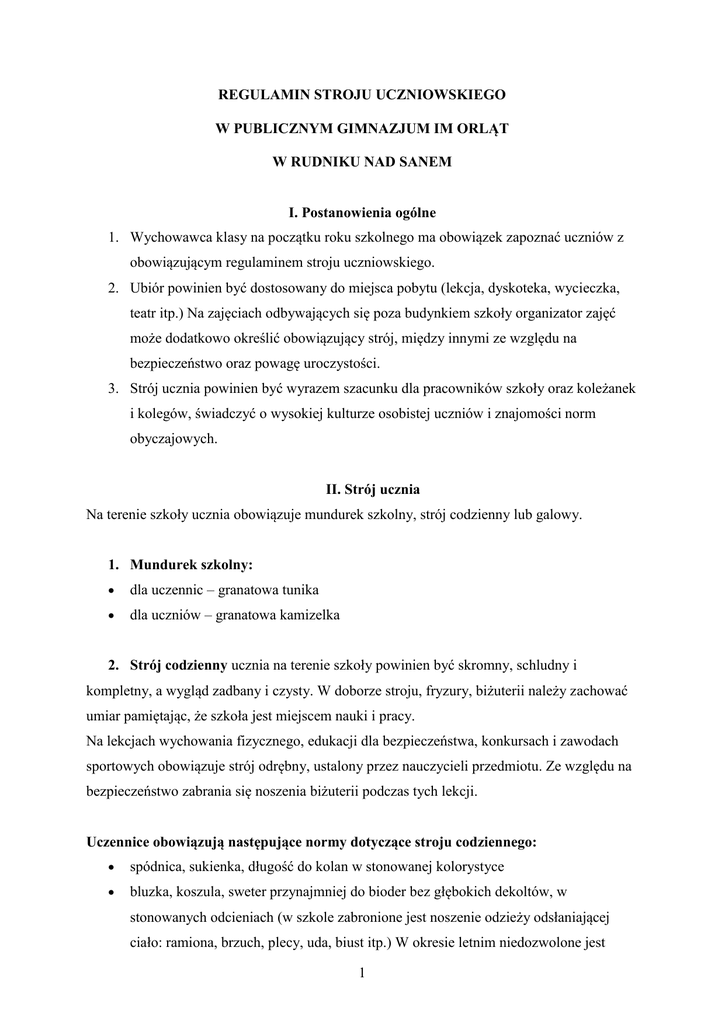 REGULAMIN STROJU UCZNIOWSKIEGO

W PUBLICZNYM GIMNAZJUM IM ORLĄT

W RUDNIKU NAD SANEM

I. Postanowienia ogólne

1. Wychowawca klasy na początku roku szkolnego ma obowiązek zapoznać uczniów z obowiązującym regulaminem stroju uczniowskiego.
2. Ubiór powinien być dostosowany do miejsca pobytu (lekcja, dyskoteka, wycieczka, teatr itp.) Na zajęciach odbywających się poza budynkiem szkoły organizator zajęć może dodatkowo określić obowiązujący strój, między innymi ze względu na bezpieczeństwo oraz powagę uroczystości.
3. Strój ucznia powinien być wyrazem szacunku dla pracowników szkoły oraz koleżanek i kolegów, świadczyć o wysokiej kulturze osobistej uczniów i znajomości norm obyczajowych.

II. Strój ucznia

Na terenie szkoły ucznia obowiązuje mundurek szkolny, strój codzienny lub galowy.

1. Mundurek szkolny:
• dla uczennic – granatowa tunika
• dla uczniów – granatowa kamizelka

2. Strój codzienny ucznia na terenie szkoły powinien być skromny, schludny i kompletny, a wygląd zadbany i czysty. W doborze stroju, fryzury, biżuterii należy zachować umiar pamiętając, że szkoła jest miejscem nauki i pracy.
Na lekcjach wychowania fizycznego, edukacji dla bezpieczeństwa, konkursach i zawodach sportowych obowiązuje strój odrębny, ustalony przez nauczycieli przedmiotu. Ze względu na bezpieczeństwo zabrania się noszenia biżuterii podczas tych lekcji.

Uczennice obowiązują następujące normy dotyczące stroju codziennego:
• spódnica, sukienka, długość do kolan w stonowanej kolorystyce
• bluzka, koszula, sweter przynajmniej do bioder bez głębokich dekoltów, w stonowanych odcieniach (w szkole zabronione jest noszenie odzieży odsłaniającej ciało: ramiona, brzuch, plecy, uda, biust itp.) W okresie letnim niedozwolone jest

1